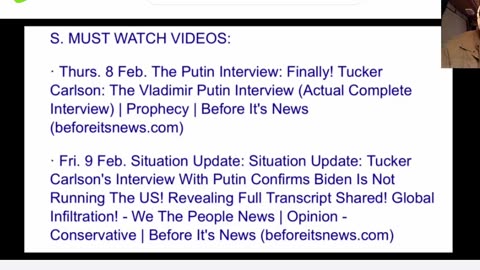 S. MUST WATCH VIDEOS:

· Thurs. 8 Feb. The Putin Interview: Finally! Tucker Carlson: The Vladimir Putin Interview (Actual Complete Interview) | Prophecy | Before It's News (beforeitsnews.com)

· Fri. 9 Feb. Situation Update: Situation Update: Tucker Carlson's Interview With Putin Confirms Biden Is Not Running The US! Revealing Full Transcript Shared! Global Infiltration! - We The People News | Opinion - Conservative | Before It's News (beforeitsnews.com)